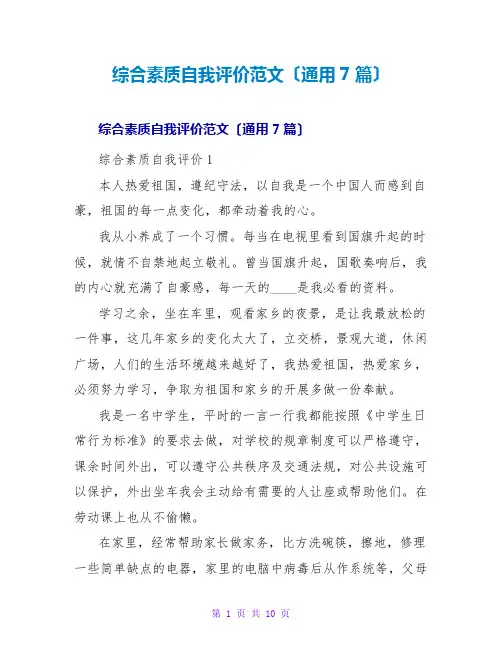 综合素质自我评价范文〔通用7篇〕

综合素质自我评价范文〔通用7篇〕

综合素质自我评价1

本人热爱祖国，遵纪守法，以自我是一个中国人而感到自豪，祖国的每一点变化，都牵动着我的心。

我从小养成了一个习惯。每当在电视里看到国旗升起的时候，就情不自禁地起立敬礼。曾当国旗升起，国歌奏响后，我的内心就充满了自豪感，每一天的____是我必看的资料。

学习之余，坐在车里，观看家乡的夜景，是让我最放松的一件事，这几年家乡的变化太大了，立交桥，景观大道，休闲广场，人们的生活环境越来越好了，我热爱祖国，热爱家乡，必须努力学习，争取为祖国和家乡的开展多做一份奉献。

我是一名中学生，平时的一言一行我都能按照《中学生日常行为标准》的要求去做，对学校的规章制度可以严格遵守，课余时间外出，可以遵守公共秩序及交通法规，对公共设施可以保护，外出坐车我会主动给有需要的人让座或帮助他们。在劳动课上也从不偷懒。

在家里，经常帮助家长做家务，比方洗碗筷，擦地，修理一些简单缺点的电器，家里的电脑中病毒后从作系统等，父母

第 1 页 共 10 页